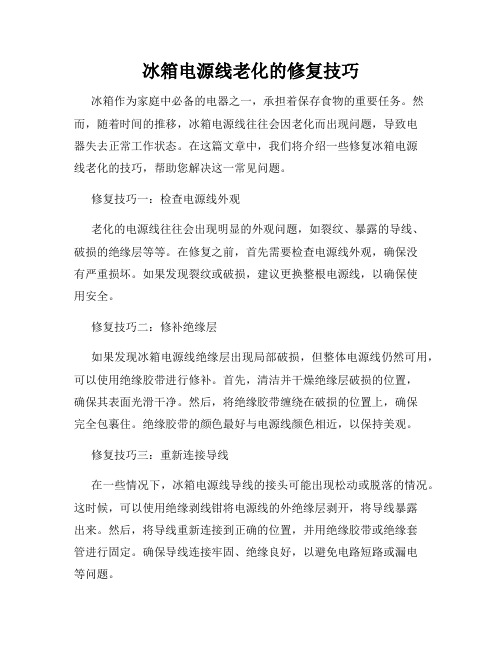 冰箱电源线老化的修复技巧

冰箱作为家庭中必备的电器之一，承担着保存食物的重要任务。然而，随着时间的推移，冰箱电源线往往会因老化而出现问题，导致电器失去正常工作状态。在这篇文章中，我们将介绍一些修复冰箱电源线老化的技巧，帮助您解决这一常见问题。

修复技巧一：检查电源线外观

老化的电源线往往会出现明显的外观问题，如裂纹、暴露的导线、破损的绝缘层等等。在修复之前，首先需要检查电源线外观，确保没有严重损坏。如果发现裂纹或破损，建议更换整根电源线，以确保使用安全。

修复技巧二：修补绝缘层

如果发现冰箱电源线绝缘层出现局部破损，但整体电源线仍然可用，可以使用绝缘胶带进行修补。首先，清洁并干燥绝缘层破损的位置，确保其表面光滑干净。然后，将绝缘胶带缠绕在破损的位置上，确保完全包裹住。绝缘胶带的颜色最好与电源线颜色相近，以保持美观。

修复技巧三：重新连接导线

在一些情况下，冰箱电源线导线的接头可能出现松动或脱落的情况。这时候，可以使用绝缘剥线钳将电源线的外绝缘层剥开，将导线暴露出来。然后，将导线重新连接到正确的位置，并用绝缘胶带或绝缘套管进行固定。确保导线连接牢固、绝缘良好，以避免电路短路或漏电等问题。